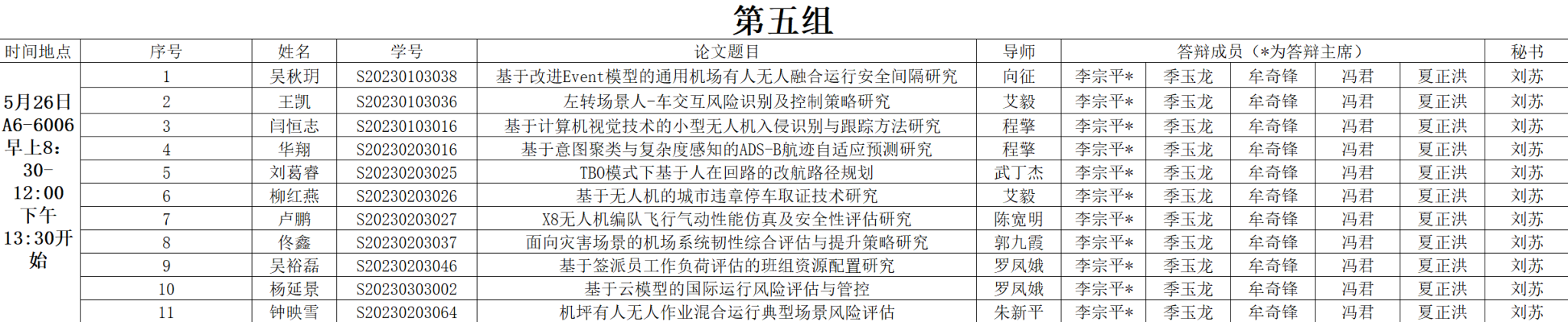 第五组

| 时间地点 | 序号 | 姓名 | 学号 | 论文题目 | 导师 | 答辩成员（*为答辩主席） | | | | | 秘书 |
|---|---|---|---|---|---|---|---|---|---|---|---|
| 5月26日 A6-6006 早上8:30-12:00 下午13:30开始 | 1 | 吴秋玥 | S20230103038 | 基于改进Event模型的通用机场有人无人融合运行安全间隔研究 | 向征 | 李宗平* | 季玉龙 | 牟奇锋 | 冯君 | 夏正洪 | 刘苏 |
| | 2 | 王凯 | S20230103036 | 左转场景人-车交互风险识别及控制策略研究 | 艾毅 | 李宗平* | 季玉龙 | 牟奇锋 | 冯君 | 夏正洪 | 刘苏 |
| | 3 | 闫恒志 | S20230103016 | 基于计算机视觉技术的小型无人机入侵识别与跟踪方法研究 | 程擎 | 李宗平* | 季玉龙 | 牟奇锋 | 冯君 | 夏正洪 | 刘苏 |
| | 4 | 华翔 | S20230203016 | 基于意图聚类与复杂度感知的ADS-B航迹自适应预测研究 | 程擎 | 李宗平* | 季玉龙 | 牟奇锋 | 冯君 | 夏正洪 | 刘苏 |
| | 5 | 刘葛睿 | S20230203025 | TBO模式下基于人在回路的改航路径规划 | 武丁杰 | 李宗平* | 季玉龙 | 牟奇锋 | 冯君 | 夏正洪 | 刘苏 |
| | 6 | 柳红燕 | S20230203026 | 基于无人机的城市违章停车取证技术研究 | 艾毅 | 李宗平* | 季玉龙 | 牟奇锋 | 冯君 | 夏正洪 | 刘苏 |
| | 7 | 卢鹏 | S20230203027 | X8无人机编队飞行气动性能仿真及安全性评估研究 | 陈宽明 | 李宗平* | 季玉龙 | 牟奇锋 | 冯君 | 夏正洪 | 刘苏 |
| | 8 | 佟鑫 | S20230203037 | 面向灾害场景的机场系统韧性综合评估与提升策略研究 | 郭九霞 | 李宗平* | 季玉龙 | 牟奇锋 | 冯君 | 夏正洪 | 刘苏 |
| | 9 | 吴裕磊 | S20230203046 | 基于签派员工作负荷评估的班组资源配置研究 | 罗凤娥 | 李宗平* | 季玉龙 | 牟奇锋 | 冯君 | 夏正洪 | 刘苏 |
| | 10 | 杨延景 | S20230303002 | 基于云模型的国际运行风险评估与管控 | 罗凤娥 | 李宗平* | 季玉龙 | 牟奇锋 | 冯君 | 夏正洪 | 刘苏 |
| | 11 | 钟映雪 | S20230203064 | 机坪有人无人作业混合运行典型场景风险评估 | 朱新平 | 李宗平* | 季玉龙 | 牟奇锋 | 冯君 | 夏正洪 | 刘苏 |